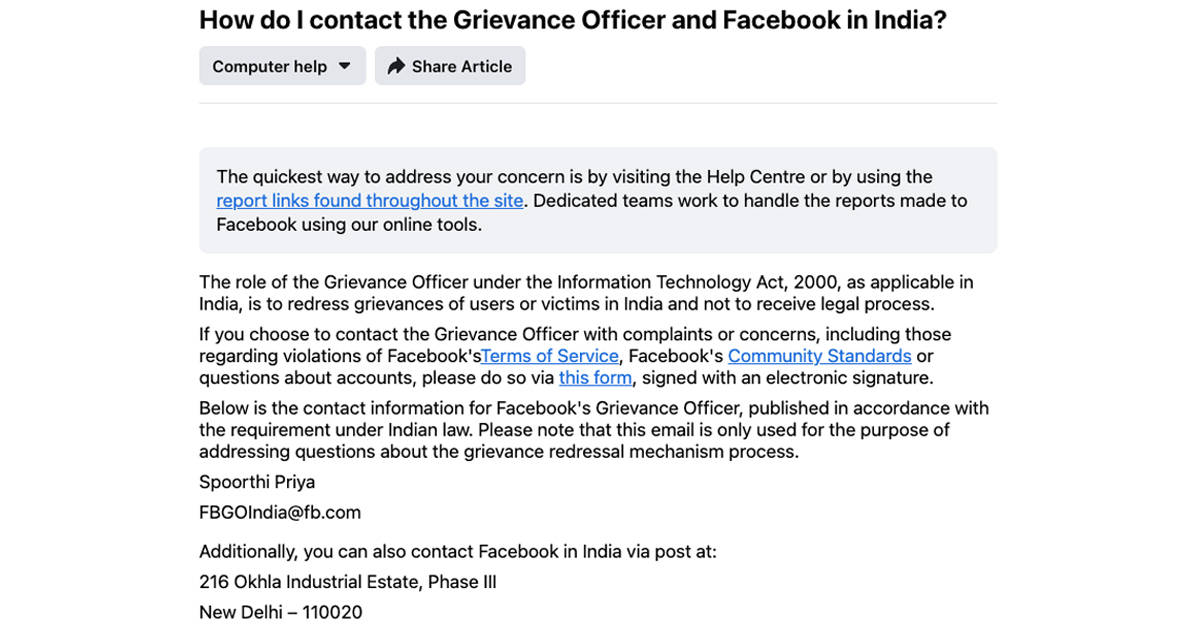 How do I contact the Grievance Officer and Facebook in India?

Computer help

Share Article

The quickest way to address your concern is by visiting the Help Centre or by using the report links found throughout the site. Dedicated teams work to handle the reports made to Facebook using our online tools.

The role of the Grievance Officer under the Information Technology Act, 2000, as applicable in India, is to redress grievances of users or victims in India and not to receive legal process.

If you choose to contact the Grievance Officer with complaints or concerns, including those regarding violations of Facebook'sTerms of Service, Facebook's Community Standards or questions about accounts, please do so via this form, signed with an electronic signature.

Below is the contact information for Facebook's Grievance Officer, published in accordance with the requirement under Indian law. Please note that this email is only used for the purpose of addressing questions about the grievance redressal mechanism process.

Spoorthi Priya

FBGOIndia@fb.com

Additionally, you can also contact Facebook in India via post at:

216 Okhla Industrial Estate, Phase III

New Delhi – 110020